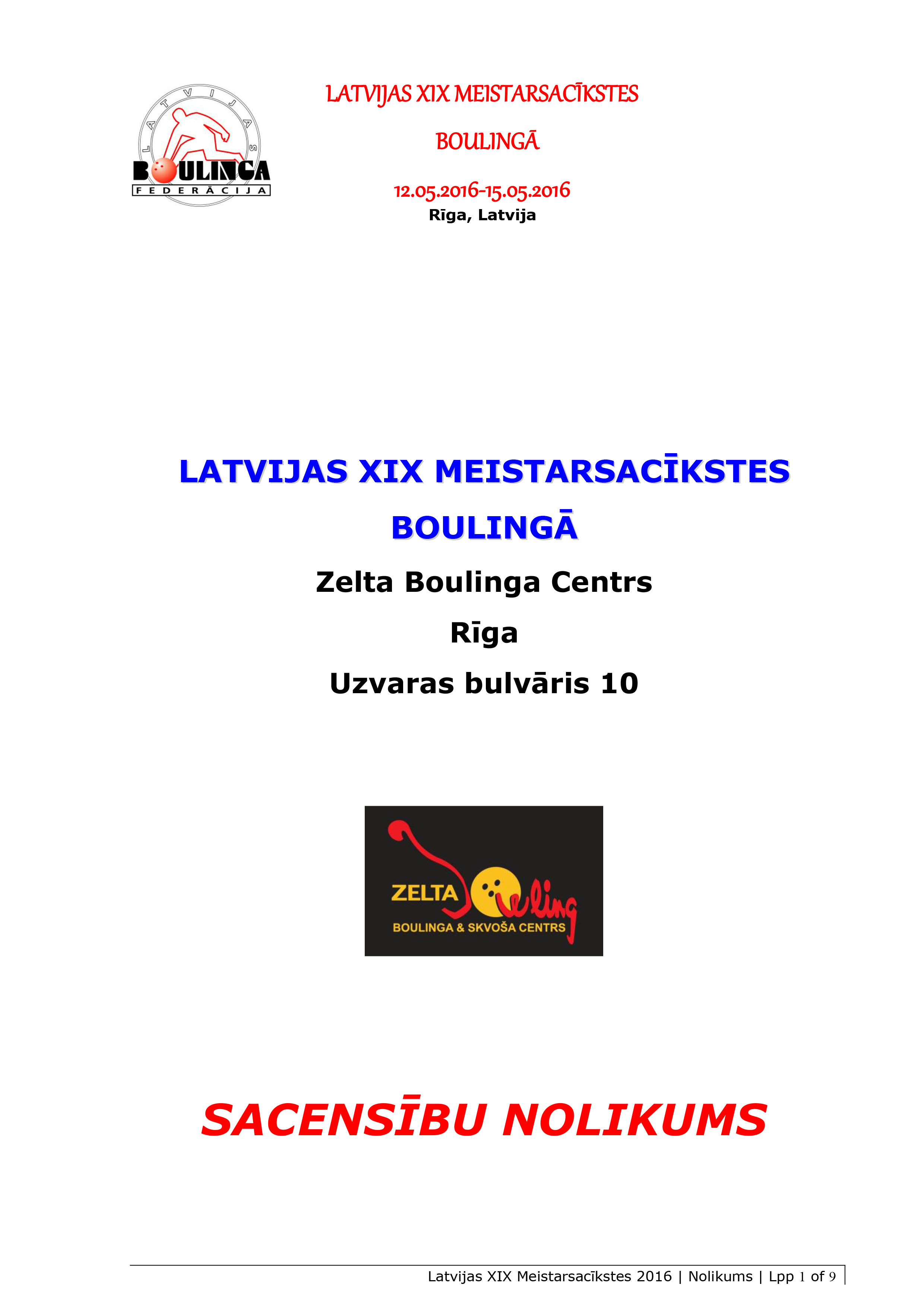 LATVIJAS BOULINGA FEDERĀCIJA

LATVIJAS XIX MEISTARSACĪKSTES

BOULINGĀ

12.05.2016-15.05.2016
Rīga, Latvija

LATVIJAS XIX MEISTARSACĪKSTES

BOULINGĀ

Zelta Boulinga Centrs

Rīga

Uzvaras bulvāris 10

ZELTA Bowling
BOULINGA & SKVOŠA CENTRS

SACENSĪBU NOLIKUMS

Latvijas XIX Meistarsacīkstes 2016 | Nolikums | Lpp 1 of 9